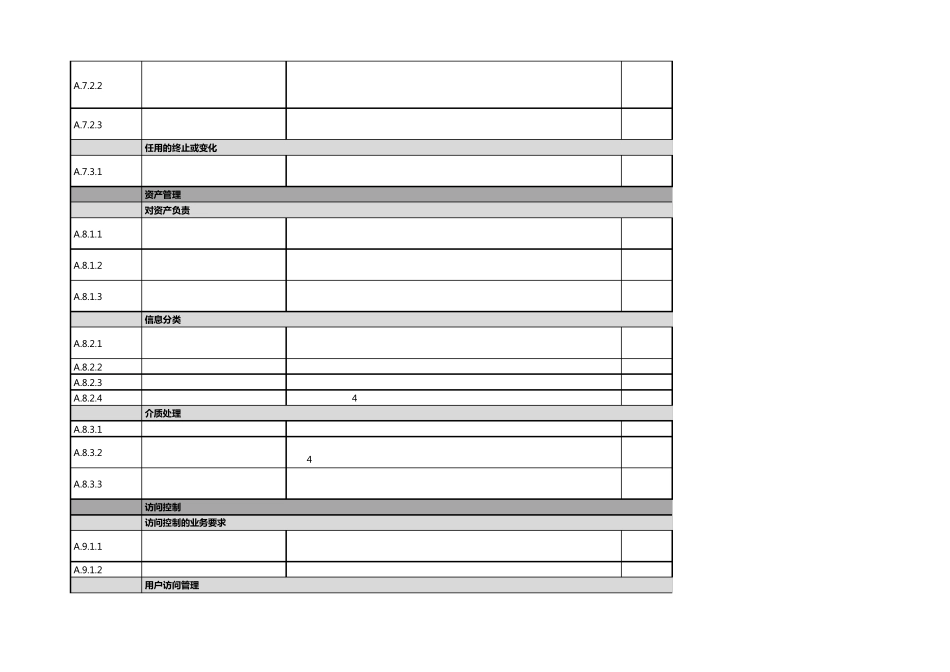 | | | | |
|---|---|---|---|
| A.7.2.2 | | | |
| A.7.2.3 | | | |
| | 任用的终止或变化 | | |
| A.7.3.1 | | | |
| | 资产管理 | | |
| | 对资产负责 | | |
| A.8.1.1 | | | |
| A.8.1.2 | | | |
| A.8.1.3 | | | |
| | 信息分类 | | |
| A.8.2.1 | | | |
| A.8.2.2 | | | |
| A.8.2.3 | | | |
| A.8.2.4 | | 4 | |
| | 介质处理 | | |
| A.8.3.1 | | | |
| A.8.3.2 | | 4 | |
| A.8.3.3 | | | |
| | 访问控制 | | |
| | 访问控制的业务要求 | | |
| A.9.1.1 | | | |
| A.9.1.2 | | | |
| | 用户访问管理 | | |